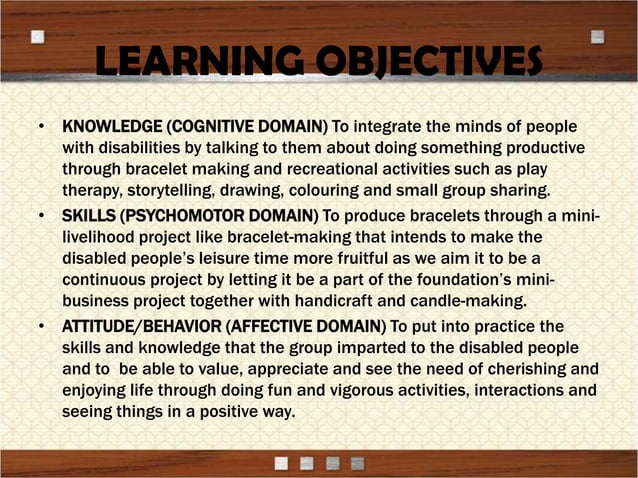 LEARNING OBJECTIVES

• KNOWLEDGE (COGNITIVE DOMAIN) To integrate the minds of people with disabilities by talking to them about doing something productive through bracelet making and recreational activities such as play therapy, storytelling, drawing, colouring and small group sharing.

• SKILLS (PSYCHOMOTOR DOMAIN) To produce bracelets through a mini-livelihood project like bracelet-making that intends to make the disabled people's leisure time more fruitful as we aim it to be a continuous project by letting it be a part of the foundation's mini-business project together with handicraft and candle-making.

• ATTITUDE/BEHAVIOR (AFFECTIVE DOMAIN) To put into practice the skills and knowledge that the group imparted to the disabled people and to be able to value, appreciate and see the need of cherishing and enjoying life through doing fun and vigorous activities, interactions and seeing things in a positive way.